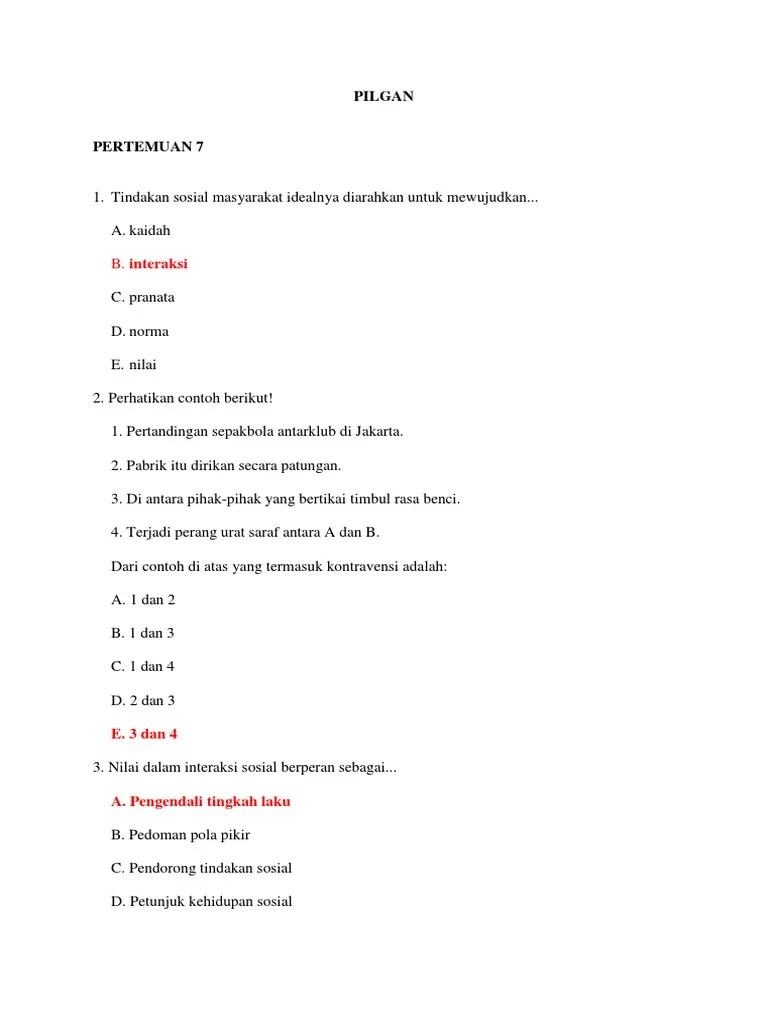 PILGAN

PERTEMUAN 7

1. Tindakan sosial masyarakat idealnya diarahkan untuk mewujudkan...

A. kaidah

B. interaksi

C. pranata

D. norma

E. nilai

2. Perhatikan contoh berikut!

1. Pertandingan sepakbola antarklub di Jakarta.

2. Pabrik itu dirikan secara patungan.

3. Di antara pihak-pihak yang bertikai timbul rasa benci.

4. Terjadi perang urat saraf antara A dan B.

Dari contoh di atas yang termasuk kontravensi adalah:

A. 1 dan 2

B. 1 dan 3

C. 1 dan 4

D. 2 dan 3

E. 3 dan 4

3. Nilai dalam interaksi sosial berperan sebagai...

A. Pengendali tingkah laku

B. Pedoman pola pikir

C. Pendorong tindakan sosial

D. Petunjuk kehidupan sosial